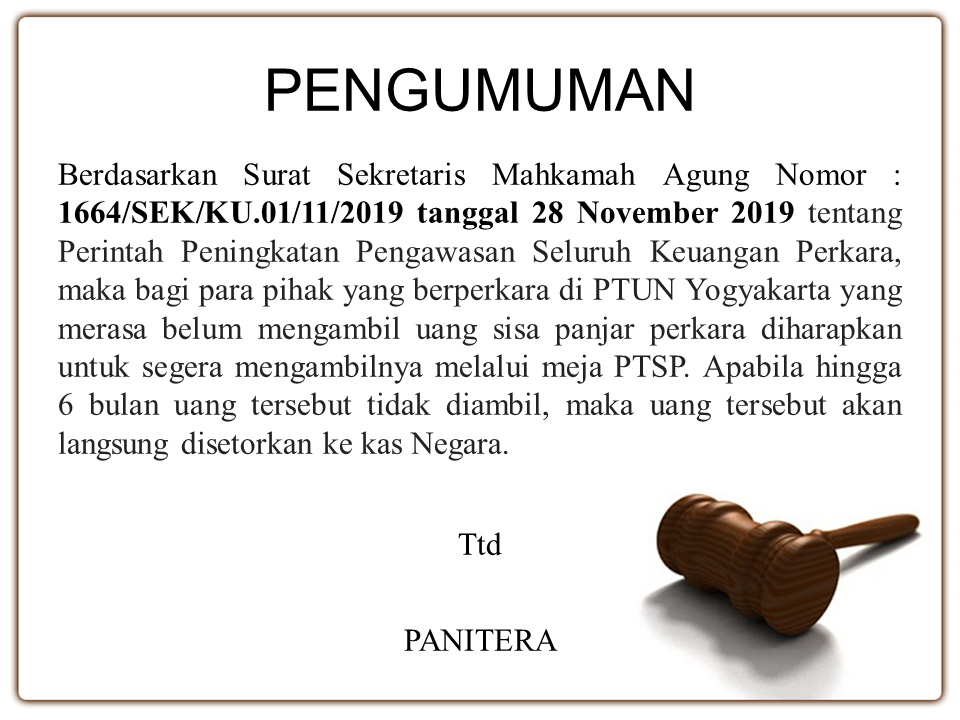 PENGUMUMAN

Berdasarkan Surat Sekretaris Mahkamah Agung Nomor : 1664/SEK/KU.01/11/2019 tanggal 28 November 2019 tentang Perintah Peningkatan Pengawasan Seluruh Keuangan Perkara, maka bagi para pihak yang berperkara di PTUN Yogyakarta yang merasa belum mengambil uang sisa panjar perkara diharapkan untuk segera mengambilnya melalui meja PTSP. Apabila hingga 6 bulan uang tersebut tidak diambil, maka uang tersebut akan langsung disetorkan ke kas Negara.

Ttd

PANITERA